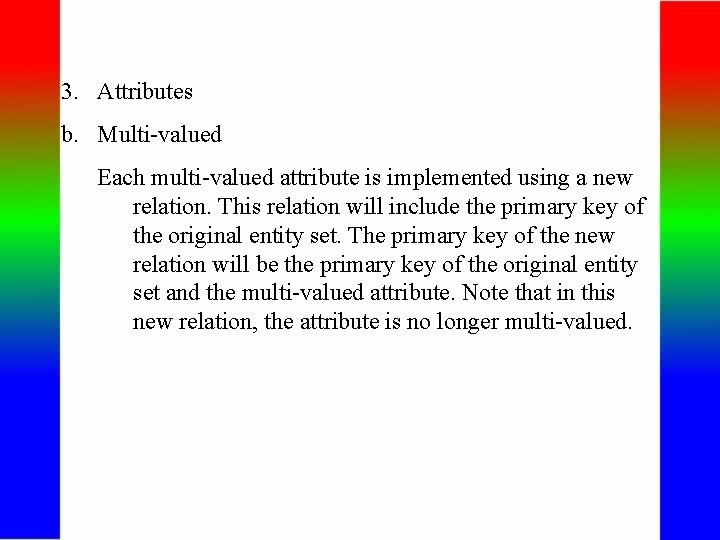 3. Attributes

b. Multi-valued

Each multi-valued attribute is implemented using a new relation. This relation will include the primary key of the original entity set. The primary key of the new relation will be the primary key of the original entity set and the multi-valued attribute. Note that in this new relation, the attribute is no longer multi-valued.